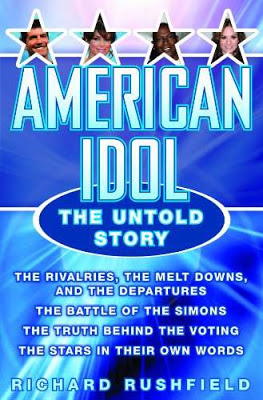 AMERICAN IDOL

THE UNTOLD STORY

THE RIVALRIES, THE MELT DOWNS, AND THE DEPARTURES

THE BATTLE OF THE SIMONS

THE TRUTH BEHIND THE VOTING

THE STARS IN THEIR OWN WORDS

RICHARD RUSHFIELD